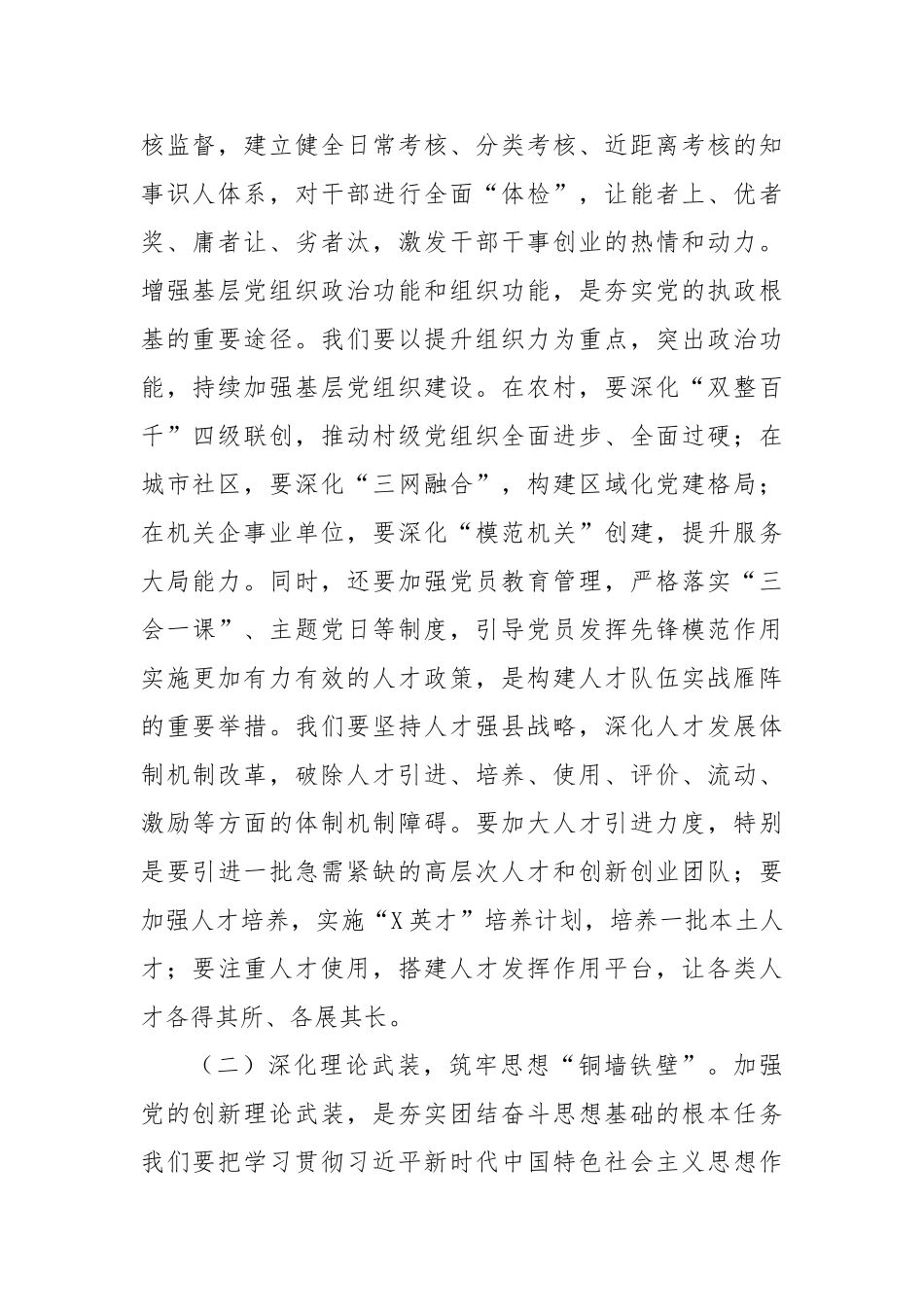 核监督，建立健全日常考核、分类考核、近距离考核的知事识人体系，对干部进行全面“体检”，让能者上、优者奖、庸者让、劣者汰，激发干部干事创业的热情和动力。增强基层党组织政治功能和组织功能，是夯实党的执政根基的重要途径。我们要以提升组织力为重点，突出政治功能，持续加强基层党组织建设。在农村，要深化“双整百千”四级联创，推动村级党组织全面进步、全面过硬；在城市社区，要深化“三网融合”，构建区域化党建格局；在机关企事业单位，要深化“模范机关”创建，提升服务大局能力。同时，还要加强党员教育管理，严格落实“三会一课”、主题党日等制度，引导党员发挥先锋模范作用实施更加有力有效的人才政策，是构建人才队伍实战雁阵的重要举措。我们要坚持人才强县战略，深化人才发展体制机制改革，破除人才引进、培养、使用、评价、流动、激励等方面的体制机制障碍。要加大人才引进力度，特别是要引进一批急需紧缺的高层次人才和创新创业团队；要加强人才培养，实施“X英才”培养计划，培养一批本土人才；要注重人才使用，搭建人才发挥作用平台，让各类人才各得其所、各展其长。

（二）深化理论武装，筑牢思想“铜墙铁壁”。加强党的创新理论武装，是夯实团结奋斗思想基础的根本任务我们要把学习贯彻习近平新时代中国特色社会主义思想作